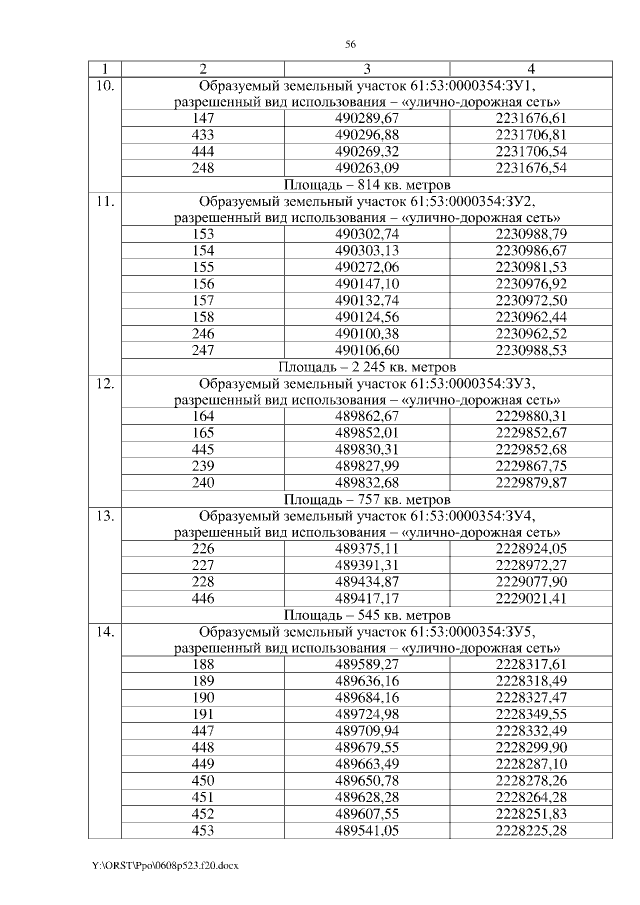 56

| 1 | 2 | 3 | 4 |
|---|---|---|---|
| 10. | Образуемый земельный участок 61:53:0000354:ЗУ1, разрешенный вид использования – «улично-дорожная сеть» | | |
| | 147 | 490289,67 | 2231676,61 |
| | 433 | 490296,88 | 2231706,81 |
| | 444 | 490269,32 | 2231706,54 |
| | 248 | 490263,09 | 2231676,54 |
| | Площадь – 814 кв. метров | | |
| 11. | Образуемый земельный участок 61:53:0000354:ЗУ2, разрешенный вид использования – «улично-дорожная сеть» | | |
| | 153 | 490302,74 | 2230988,79 |
| | 154 | 490303,13 | 2230986,67 |
| | 155 | 490272,06 | 2230981,53 |
| | 156 | 490147,10 | 2230976,92 |
| | 157 | 490132,74 | 2230972,50 |
| | 158 | 490124,56 | 2230962,44 |
| | 246 | 490100,38 | 2230962,52 |
| | 247 | 490106,60 | 2230988,53 |
| | Площадь – 2 245 кв. метров | | |
| 12. | Образуемый земельный участок 61:53:0000354:ЗУ3, разрешенный вид использования – «улично-дорожная сеть» | | |
| | 164 | 489862,67 | 2229880,31 |
| | 165 | 489852,01 | 2229852,67 |
| | 445 | 489830,31 | 2229852,68 |
| | 239 | 489827,99 | 2229867,75 |
| | 240 | 489832,68 | 2229879,87 |
| | Площадь – 757 кв. метров | | |
| 13. | Образуемый земельный участок 61:53:0000354:ЗУ4, разрешенный вид использования – «улично-дорожная сеть» | | |
| | 226 | 489375,11 | 2228924,05 |
| | 227 | 489391,31 | 2228972,27 |
| | 228 | 489434,87 | 2229077,90 |
| | 446 | 489417,17 | 2229021,41 |
| | Площадь – 545 кв. метров | | |
| 14. | Образуемый земельный участок 61:53:0000354:ЗУ5, разрешенный вид использования – «улично-дорожная сеть» | | |
| | 188 | 489589,27 | 2228317,61 |
| | 189 | 489636,16 | 2228318,49 |
| | 190 | 489684,16 | 2228327,47 |
| | 191 | 489724,98 | 2228349,55 |
| | 447 | 489709,94 | 2228332,49 |
| | 448 | 489679,55 | 2228299,90 |
| | 449 | 489663,49 | 2228287,10 |
| | 450 | 489650,78 | 2228278,26 |
| | 451 | 489628,28 | 2228264,28 |
| | 452 | 489607,55 | 2228251,83 |
| | 453 | 489541,05 | 2228225,28 |

Y:\ORST\Ppo\0608p523.f20.docx